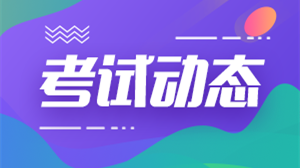 考试动态